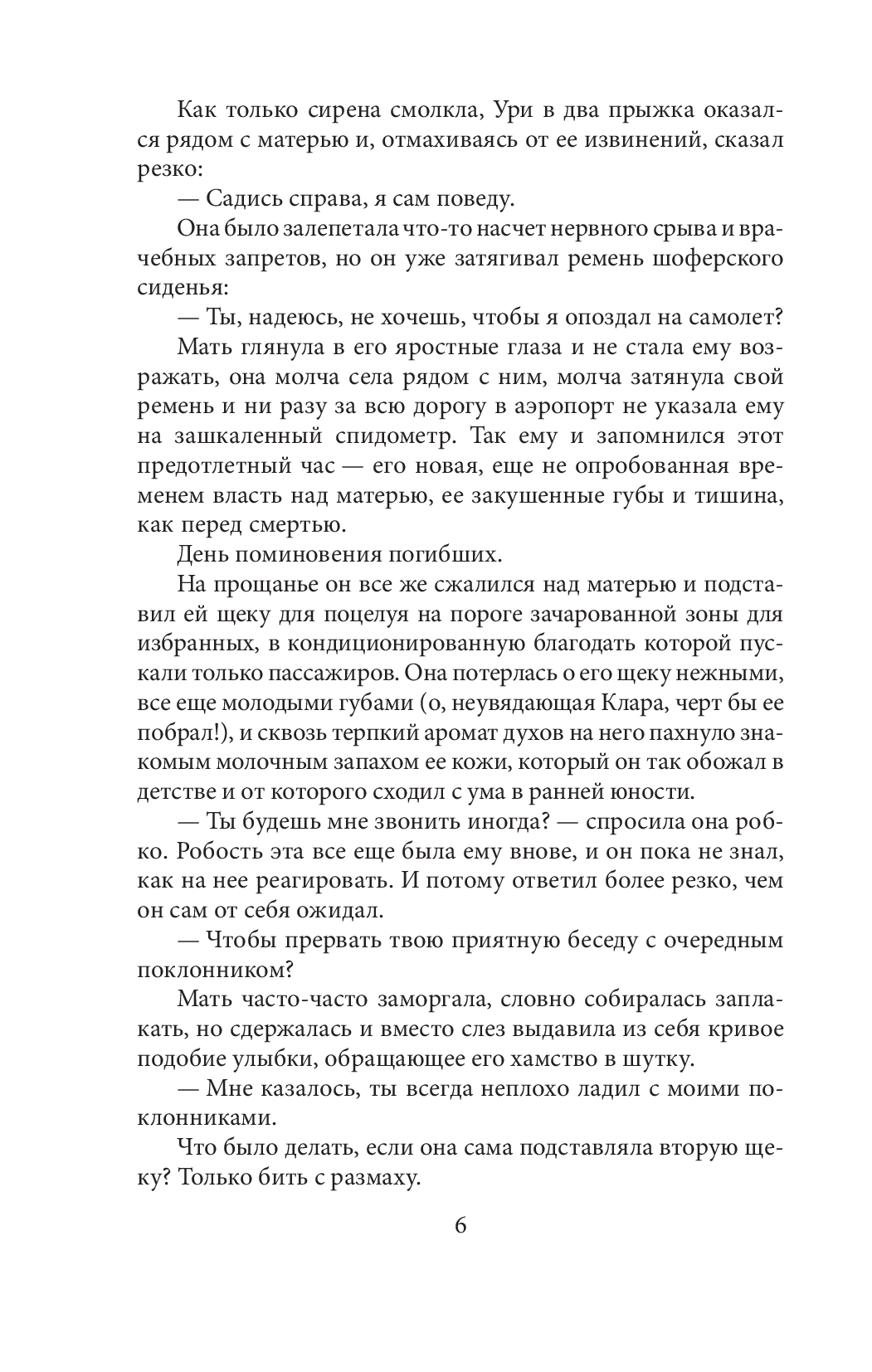 Как только сирена смолкла, Ури в два прыжка оказался рядом с матерью и, отмахиваясь от ее извинений, сказал резко:

— Садись справа, я сам поведу.

Она было залепетала что-то насчет нервного срыва и врачебных запретов, но он уже затягивал ремень шоферского сиденья:

— Ты, надеюсь, не хочешь, чтобы я опоздал на самолет?

Мать глянула в его яростные глаза и не стала ему возражать, она молча села рядом с ним, молча затянула свой ремень и ни разу за всю дорогу в аэропорт не указала ему на зашкаленный спидометр. Так ему и запомнился этот предотлетный час — его новая, еще не опробованная временем власть над матерью, ее закушенные губы и тишина, как перед смертью.

День поминовения погибших.

На прощанье он все же сжалился над матерью и подставил ей щеку для поцелуя на пороге зачарованной зоны для избранных, в кондиционированную благодать которой пускали только пассажиров. Она потерлась о его щеку нежными, все еще молодыми губами (о, неувядающая Клара, черт бы ее побрал!), и сквозь терпкий аромат духов на него пахнуло знакомым молочным запахом ее кожи, который он так обожал в детстве и от которого сходил с ума в ранней юности.

— Ты будешь мне звонить иногда? — спросила она робко. Робость эта все еще была ему внове, и он пока не знал, как на нее реагировать. И потому ответил более резко, чем он сам от себя ожидал.

— Чтобы прервать твою приятную беседу с очередным поклонником?

Мать часто-часто заморгала, словно собиралась заплакать, но сдержалась и вместо слез выдавила из себя кривое подобие улыбки, обращающее его хамство в шутку.

— Мне казалось, ты всегда неплохо ладил с моими поклонниками.

Что было делать, если она сама подставляла вторую щеку? Только бить с размаху.

6